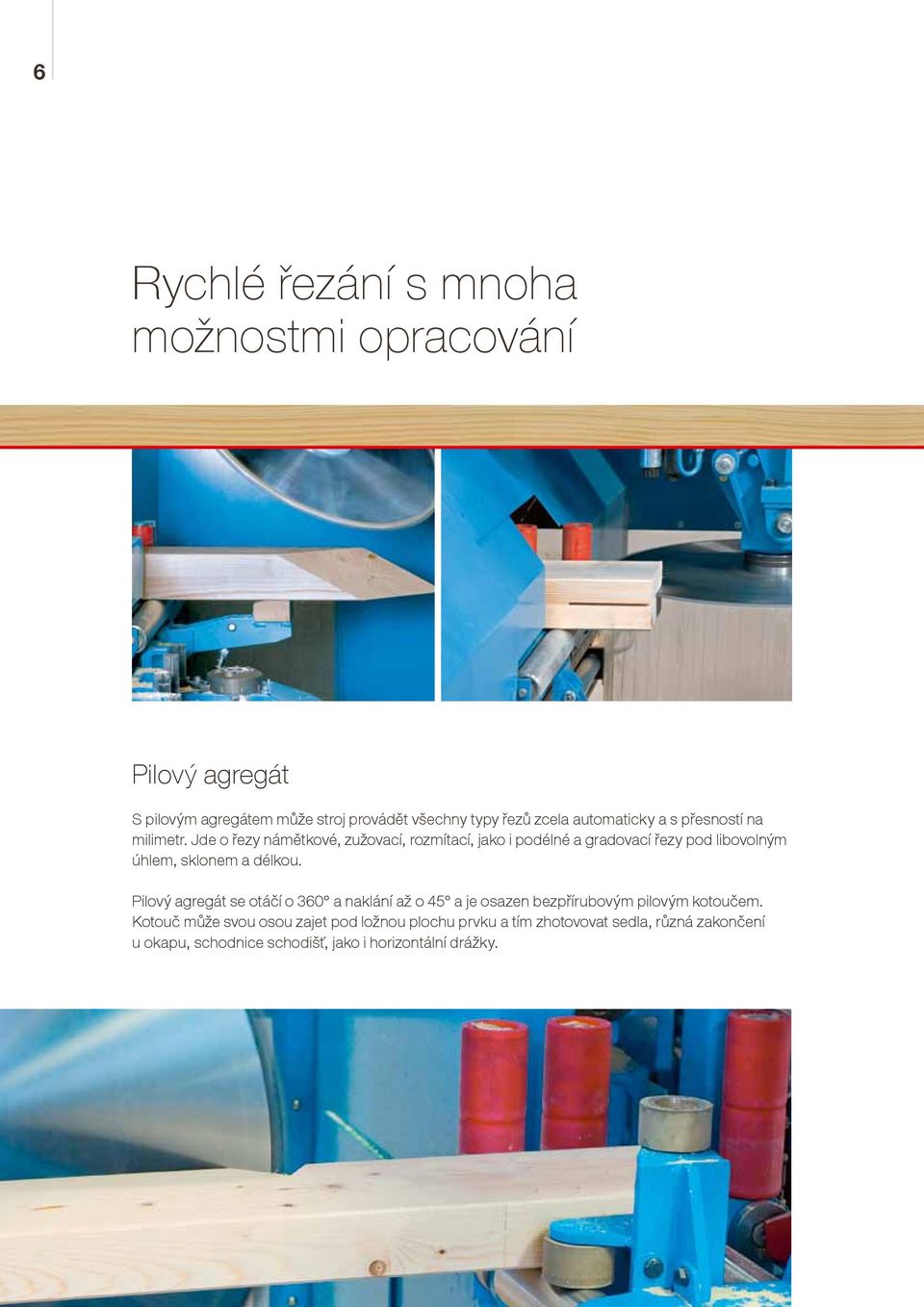 6

Rychlé řezání s mnoha možnostmi opracování

Pilový agregát

S pilovým agregátem může stroj provádět všechny typy řezů zcela automaticky a s přesností na milimetr. Jde o řezy námětkové, zužovací, rozmítací, jako i podélné a gradovací řezy pod libovolným úhlem, sklonem a délkou.

Pilový agregát se otáčí o 360° a naklání až o 45° a je osazen bezpřírubovým pilovým kotoučem. Kotouč může svou osou zajet pod ložnou plochu prvku a tím zhotovovat sedla, různá zakončení u okapu, schodnice schodišť, jako i horizontální drážky.